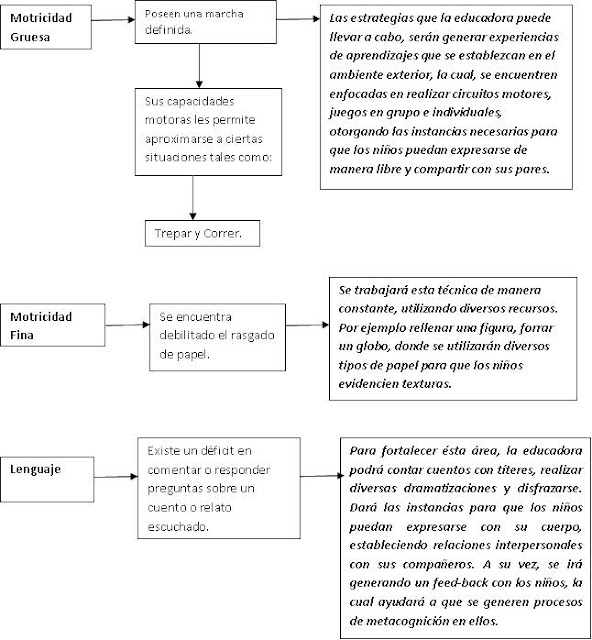 Motricidad Gruesa

Poseen una marcha definida.

Las estrategias que la educadora puede llevar a cabo, serán generar experiencias de aprendizajes que se establezcan en el ambiente exterior, la cual, se encuentren enfocadas en realizar circuitos motores, juegos en grupo e individuales, otorgando las instancias necesarias para que los niños puedan expresarse de manera libre y compartir con sus pares.

Sus capacidades motoras les permite aproximarse a ciertas situaciones tales como:

Trepar y Correr.

Motricidad Fina

Se encuentra debilitado el rasgado de papel.

Se trabajará esta técnica de manera constante, utilizando diversos recursos. Por ejemplo rellenar una figura, forrar un globo, donde se utilizarán diversos tipos de papel para que los niños evidencien texturas.

Lenguaje

Existe un déficit en comentar o responder preguntas sobre un cuento o relato escuchado.

Para fortalecer ésta área, la educadora podrá contar cuentos con títeres, realizar diversas dramatizaciones y disfrazarse. Dará las instancias para que los niños puedan expresarse con su cuerpo, estableciendo relaciones interpersonales con sus compañeros. A su vez, se irá generando un feed-back con los niños, la cual ayudará a que se generen procesos de metacognición en ellos.